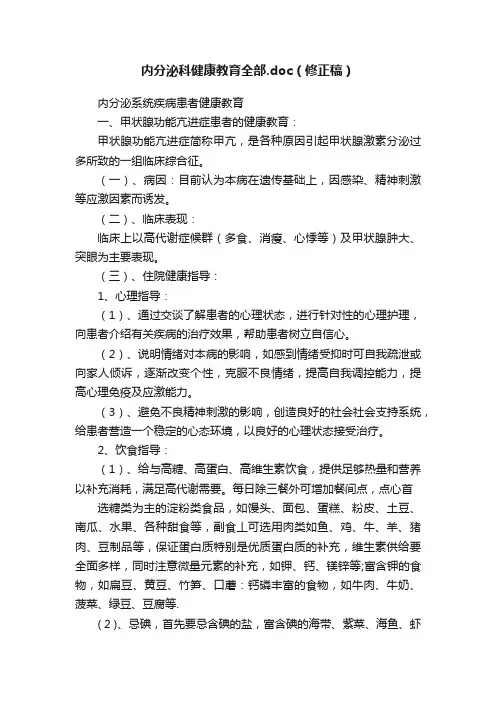 内分泌科健康教育全部.doc（修正稿）

内分泌系统疾病患者健康教育

一、甲状腺功能亢进症患者的健康教育：

甲状腺功能亢进症简称甲亢，是各种原因引起甲状腺激素分泌过多所致的一组临床综合征。

（一）、病因：目前认为本病在遗传基础上，因感染、精神刺激等应激因素而诱发。

（二）、临床表现：

临床上以高代谢症候群（多食、消瘦、心悸等）及甲状腺肿大、突眼为主要表现。

（三）、住院健康指导：

1、心理指导：

（1）、通过交谈了解患者的心理状态，进行针对性的心理护理，向患者介绍有关疾病的治疗效果，帮助患者树立自信心。

（2）、说明情绪对本病的影响，如感到情绪受抑时可自我疏泄或向家人倾诉，逐渐改变个性，克服不良情绪，提高自我调控能力，提高心理免疫及应激能力。

（3）、避免不良精神刺激的影响，创造良好的社会社会支持系统，给患者营造一个稳定的心态环境，以良好的心理状态接受治疗。

2、饮食指导：

（1）、给与高糖、高蛋白、高维生素饮食，提供足够热量和营养以补充消耗，满足高代谢需要。每日除三餐外可增加餐间点，点心首

选糖类为主的淀粉类食品，如馒头、面包、蛋糕、粉皮、土豆、南瓜、水果、各种甜食等，副食上可选用肉类如鱼、鸡、牛、羊、猪肉、豆制品等，保证蛋白质特别是优质蛋白质的补充，维生素供给要全面多样，同时注意微量元素的补充，如钾、钙、镁锌等;富含钾的食物，如扁豆、黄豆、竹笋、口蘑：钙磷丰富的食物，如牛肉、牛奶、菠菜、绿豆、豆腐等.

（2）、忌碘，首先要忌含碘的盐，富含碘的海带、紫菜、海鱼、虾